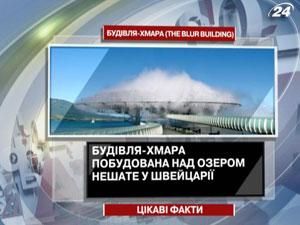 24

БУДІВЛЯ-ХМАРА (THE BLUR BUILDING)

БУДІВЛЯ-ХМАРА ПОБУДОВАНА НАД ОЗЕРОМ НЕШАТЕ У ШВЕЙЦАРІЇ

ЦІКАВІ ФАКТИ